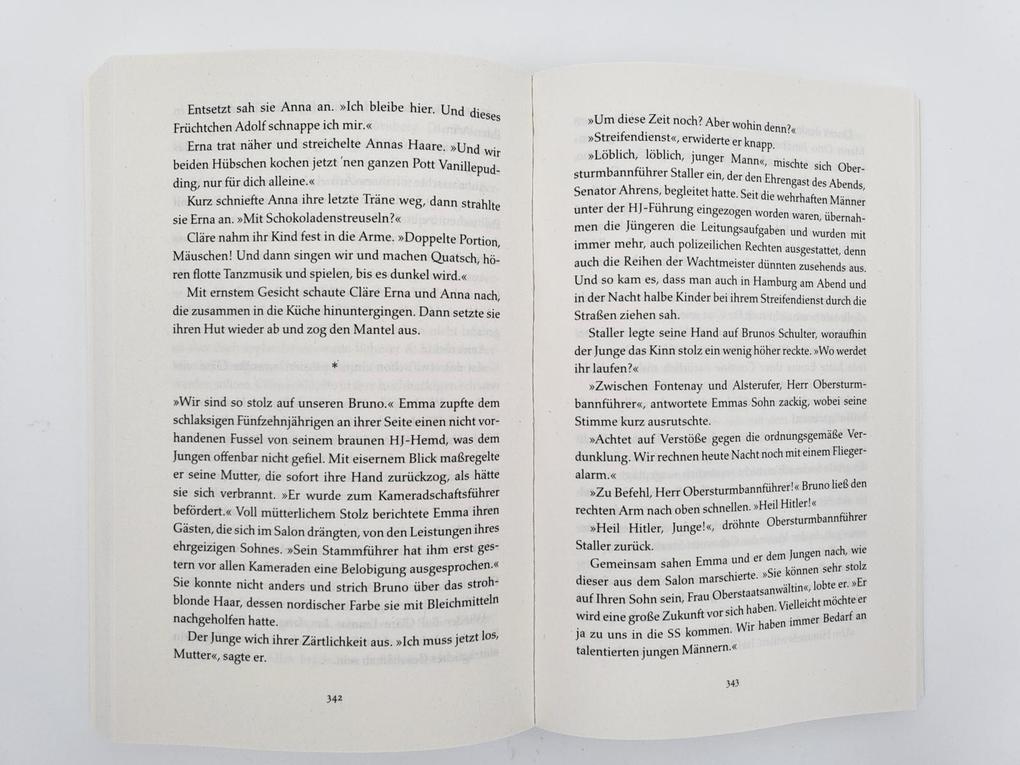 Entsetzt sah sie Anna an. »Ich bleibe hier. Und dieses Früchtchen Adolf schnappe ich mir.«

Erna trat näher und streichelte Annas Haare. »Und wir beiden Hübschen kochen jetzt 'nen ganzen Pott Vanillepudding, nur für dich alleine.«

Kurz schniefte Anna ihre letzte Träne weg, dann strahlte sie Erna an. »Mit Schokoladenstreuseln?«

Cläre nahm ihr Kind fest in die Arme. »Doppelte Portion, Mäuschen! Und dann singen wir und machen Quatsch, hören flotte Tanzmusik und spielen, bis es dunkel wird.«

Mit ernstem Gesicht schaute Cläre Erna und Anna nach, die zusammen in die Küche hinuntergingen. Dann setzte sie ihren Hut wieder ab und zog den Mantel aus.

*

»Wir sind so stolz auf unseren Bruno.« Emma zupfte dem schlaksigen Fünfzehnjährigen an ihrer Seite einen nicht vorhandenen Fussel von seinem braunen HJ-Hemd, was dem Jungen offenbar nicht gefiel. Mit eisernem Blick maßregelte er seine Mutter, die sofort ihre Hand zurückzog, als hätte sie sich verbrannt. »Er wurde zum Kameradschaftsführer befördert.« Voll mütterlichem Stolz berichtete Emma ihren Gästen, die sich im Salon drängten, von den Leistungen ihres ehrgeizigen Sohnes. »Sein Stammführer hat ihm erst gestern vor allen Kameraden eine Belobigung ausgesprochen.« Sie konnte nicht anders und strich Bruno über das strohblonde Haar, dessen nordischer Farbe sie mit Bleichmitteln nachgeholfen hatte.

Der Junge wich ihrer Zärtlichkeit aus. »Ich muss jetzt los, Mutter«, sagte er.

342

»Um diese Zeit noch? Aber wohin denn?«

»Streifendienst«, erwiderte er knapp.

»Löblich, löblich, junger Mann«, mischte sich Obersturmbannführer Staller ein, der den Ehrengast des Abends, Senator Ahrens, begleitet hatte. Seit die wehrhaften Männer unter der HJ-Führung eingezogen worden waren, übernahmen die Jüngeren die Leitungsaufgaben und wurden mit immer mehr, auch polizeilichen Rechten ausgestattet, denn auch die Reihen der Wachtmeister dünnten zusehends aus. Und so kam es, dass man auch in Hamburg am Abend und in der Nacht halbe Kinder bei ihrem Streifendienst durch die Straßen ziehen sah.

Staller legte seine Hand auf Brunos Schulter, woraufhin der Junge das Kinn stolz ein wenig höher reckte. »Wo werdet ihr laufen?«

»Zwischen Fontenay und Alsterufer, Herr Obersturmbannführer«, antwortete Emmas Sohn zackig, wobei seine Stimme kurz ausrutschte.

»Achtet auf Verstöße gegen die ordnungsgemäße Verdunklung. Wir rechnen heute Nacht noch mit einem Fliegeralarm.«

»Zu Befehl, Herr Obersturmbannführer!« Bruno ließ den rechten Arm nach oben schnellen. »Heil Hitler!«

»Heil Hitler, Junge!«, dröhnte Obersturmbannführer Staller zurück.

Gemeinsam sahen Emma und er dem Jungen nach, wie dieser aus dem Salon marschierte. »Sie können sehr stolz auf Ihren Sohn sein, Frau Oberstaatsanwältin«, lobte er. »Er wird eine große Zukunft vor sich haben. Vielleicht möchte er ja zu uns in die SS kommen. Wir haben immer Bedarf an talentierten jungen Männern.«

343